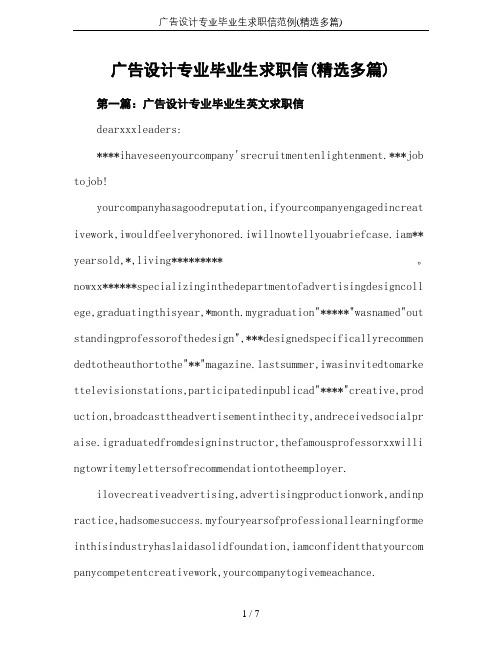 广告设计专业毕业生求职信范例(精选多篇)

广告设计专业毕业生求职信(精选多篇)

第一篇：广告设计专业毕业生英文求职信

dearxxxleaders:

****ihaveseenyourcompany'srecruitmentenlightenment.***jobtojob!

yourcompanyhasagoodreputation,ifyourcompanyengagedincreativework,iwouldfeelveryhonored.iwillnowtellyouabriefcase.iam**yearsold,*,living********* 。nowxx******specializinginthedepartmentofadvertisingdesigncollege,graduatingthisyear,*month.mygraduation"*****"wasnamed"outstandingprofessorofthedesign",***designedspecificallyrecommendedtotheauthortothe"**"magazine.lastsummer,iwasinvitedtomarkettelevisionstations,participatedinpublicad"****"creative,production,broadcasttheadvertisementinthecity,andreceivedsocialpraise.igraduatedfromdesigninstructor,thefamousprofessorxxwillingtowritemylettersofrecommendationtotheemployer.

ilovecreativeadvertising,advertisingproductionwork,andinpractice,hadsomesuccess.myfouryearsofprofessionallearningformeinthisindustryhaslaidasolidfoundation,iamconfidentthatyourcompanycompetentcreativework,yourcompanytogivemeachance.

1 / 7